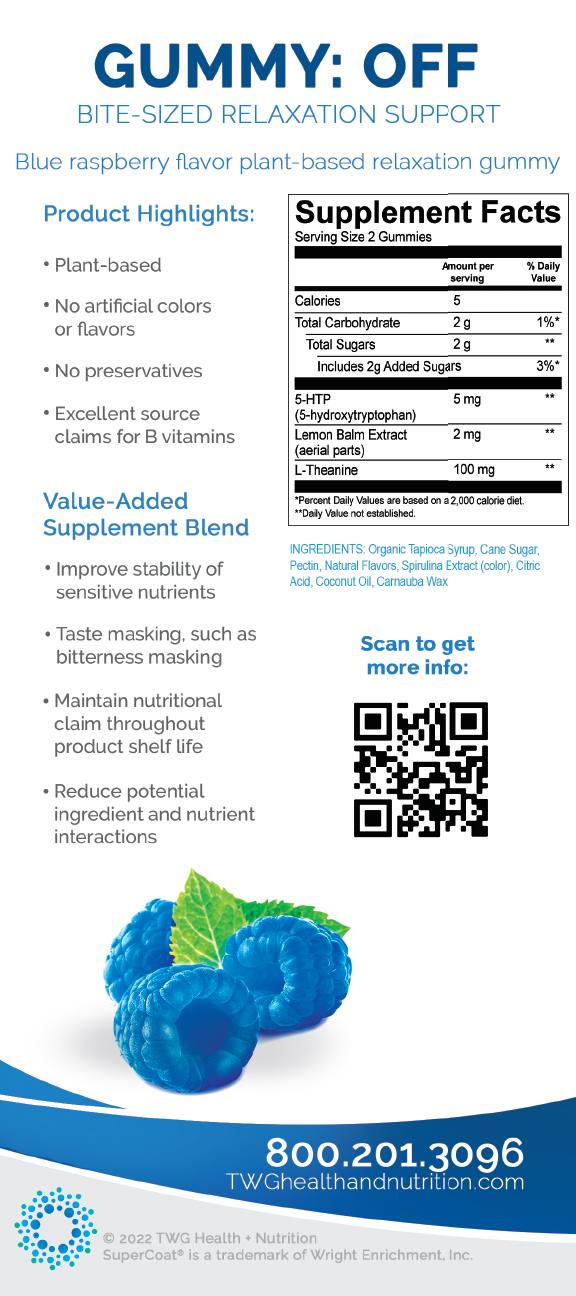 GUMMY: OFF
BITE-SIZED RELAXATION SUPPORT

Blue raspberry flavor plant-based relaxation gummy

Product Highlights:

• Plant-based

• No artificial colors or flavors

• No preservatives

• Excellent source claims for B vitamins

Value-Added Supplement Blend

• Improve stability of sensitive nutrients

• Taste masking, such as bitterness masking

• Maintain nutritional claim throughout product shelf life

• Reduce potential ingredient and nutrient interactions

Supplement Facts
Serving Size 2 Gummies

| | Amount per serving | % Daily Value |
|---|---|---|
| Calories | 5 | |
| Total Carbohydrate | 2 g | 1%* |
| Total Sugars | 2 g | ** |
| Includes 2g Added Sugars | | 3%* |
| 5-HTP (5-hydroxytryptophan) | 5 mg | ** |
| Lemon Balm Extract (aerial parts) | 2 mg | ** |
| L-Theanine | 100 mg | ** |

*Percent Daily Values are based on a 2,000 calorie diet.
**Daily Value not established.

INGREDIENTS: Organic Tapioca Syrup, Cane Sugar, Pectin, Natural Flavors, Spirulina Extract (color), Citric Acid, Coconut Oil, Carnauba Wax

Scan to get more info:

800.201.3096
TWGhealthandnutrition.com

© 2022 TWG Health + Nutrition
SuperCoat® is a trademark of Wright Enrichment, Inc.